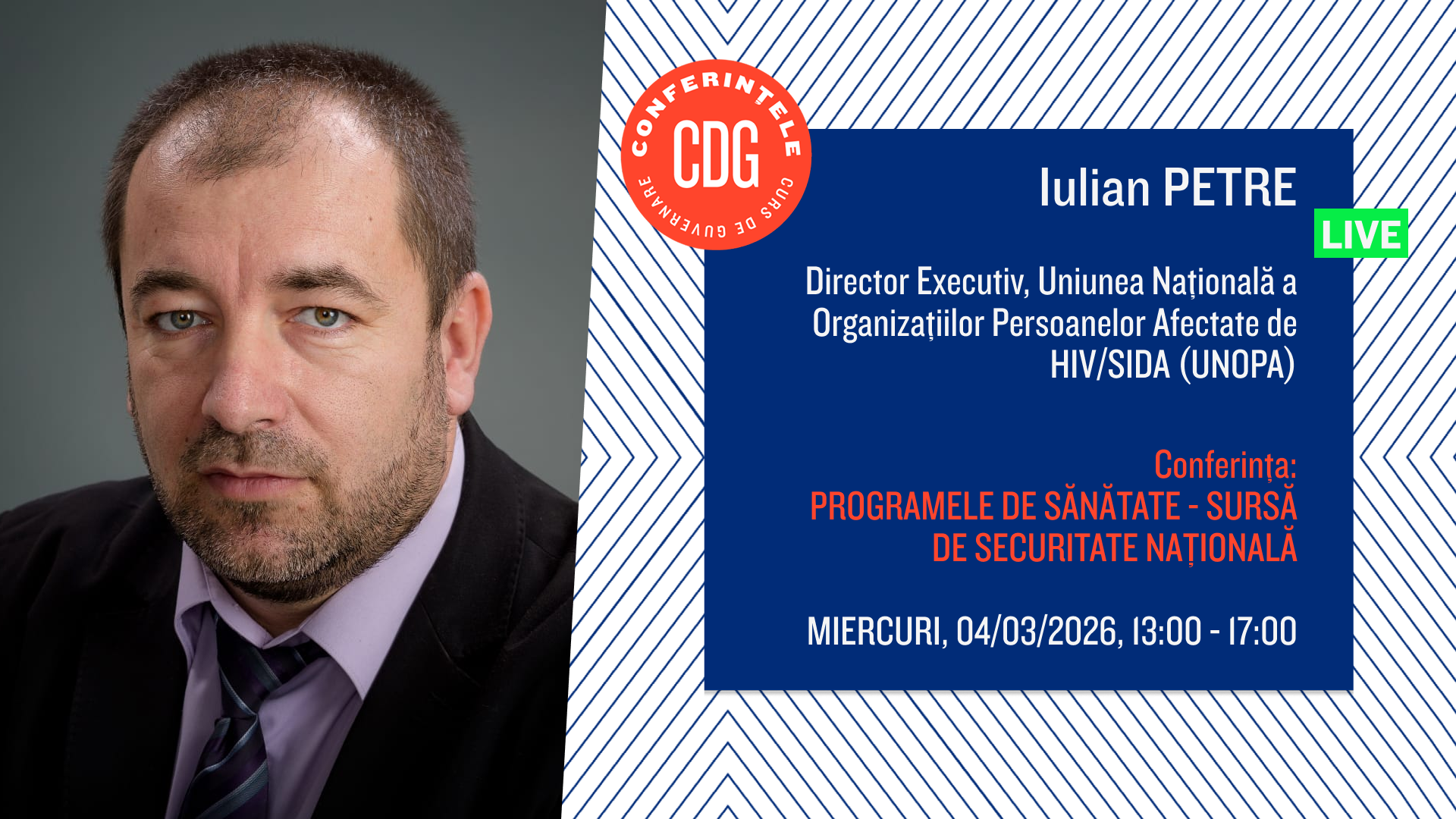 CONFERINȚELE
CDG
CURS DE GUVERNARE

Iulian PETRE

LIVE

Director Executiv, Uniunea Națională a Organizațiilor Persoanelor Afectate de HIV/SIDA (UNOPA)

Conferința:
PROGRAMELE DE SĂNĂTATE - SURSĂ DE SECURITATE NAȚIONALĂ

MIERCURI, 04/03/2026, 13:00 - 17:00